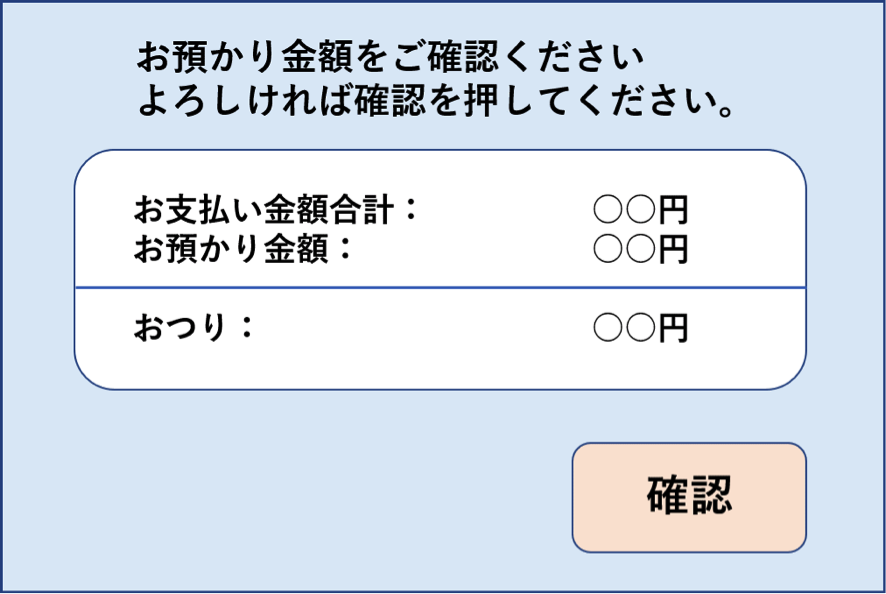 お預かり金額をご確認ください
よろしければ確認を押してください。

お支払い金額合計：　○○円
お預かり金額：　○○円

おつり：　○○円

確認